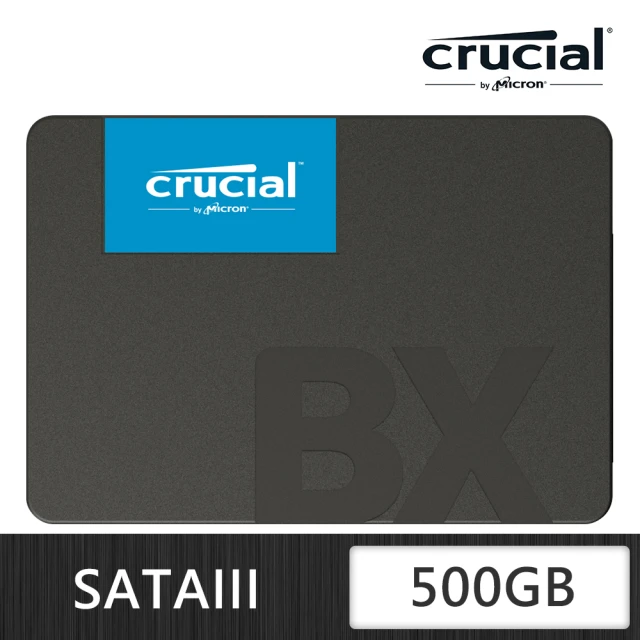 crucial®
by Micron®

crucial™
by Micron®

BX

SATAIII

500GB